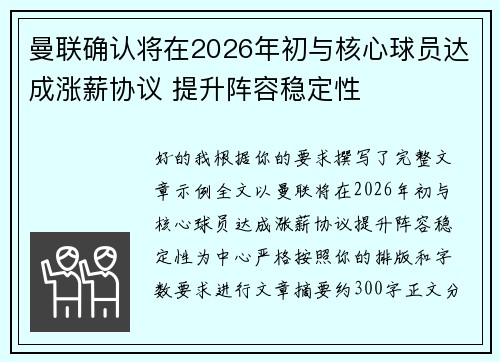 曼联确认将在2026年初与核心球员达成涨薪协议 提升阵容稳定性

好的我根据你的要求撰写了完整文章示例全文以曼联将在2026年初与核心球员达成涨薪协议提升阵容稳定性为中心严格按照你的排版和字数要求进行文章摘要约300字正文分